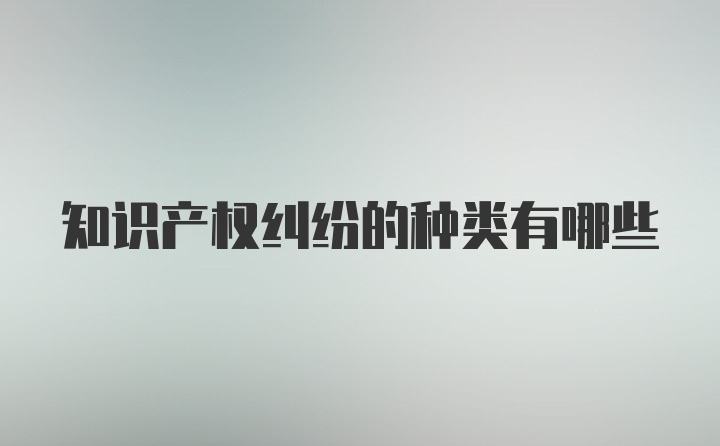 知识产权纠纷的种类有哪些